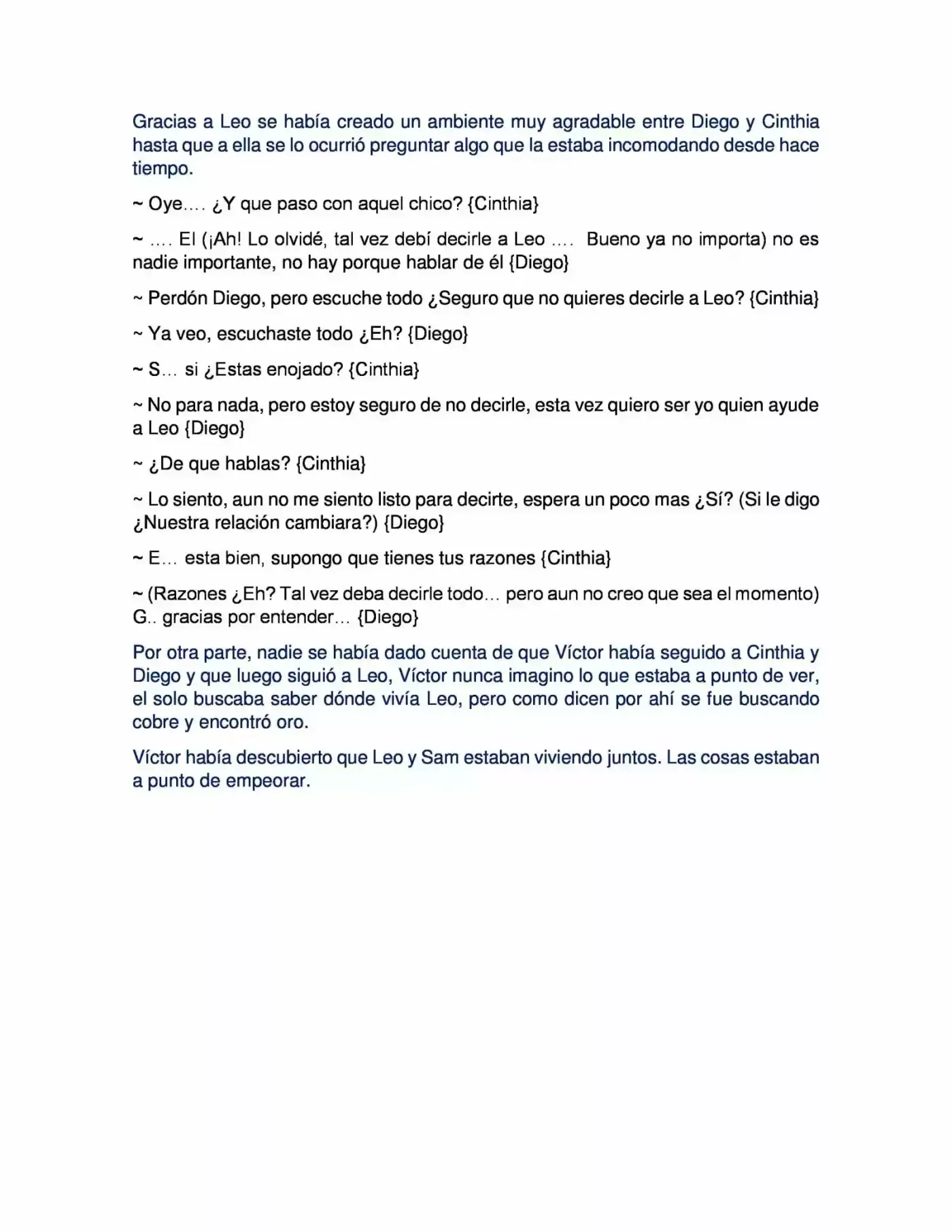 Gracias a Leo se había creado un ambiente muy agradable entre Diego y Cinthia hasta que a ella se lo ocurrió preguntar algo que la estaba incomodando desde hace tiempo.

~ Oye…. ¿Y que paso con aquel chico? {Cinthia}

~ …. El (¡Ah! Lo olvidé, tal vez debí decirle a Leo …. Bueno ya no importa) no es nadie importante, no hay porque hablar de él {Diego}

~ Perdón Diego, pero escuche todo ¿Seguro que no quieres decirle a Leo? {Cinthia}

~ Ya veo, escuchaste todo ¿Eh? {Diego}

~ S… si ¿Estas enojado? {Cinthia}

~ No para nada, pero estoy seguro de no decirle, esta vez quiero ser yo quien ayude a Leo {Diego}

~ ¿De que hablas? {Cinthia}

~ Lo siento, aun no me siento listo para decirte, espera un poco mas ¿Sí? (Si le digo ¿Nuestra relación cambiara?) {Diego}

~ E… esta bien, supongo que tienes tus razones {Cinthia}

~ (Razones ¿Eh? Tal vez deba decirle todo… pero aun no creo que sea el momento) G.. gracias por entender… {Diego}

Por otra parte, nadie se había dado cuenta de que Víctor había seguido a Cinthia y Diego y que luego siguió a Leo, Víctor nunca imagino lo que estaba a punto de ver, el solo buscaba saber dónde vivía Leo, pero como dicen por ahí se fue buscando cobre y encontró oro.

Víctor había descubierto que Leo y Sam estaban viviendo juntos. Las cosas estaban a punto de empeorar.